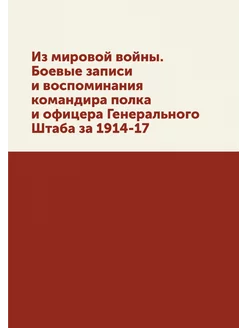 Из мировой войны. Боевые записи и воспоминания командира полка и офицера Генерального Штаба за 1914-17